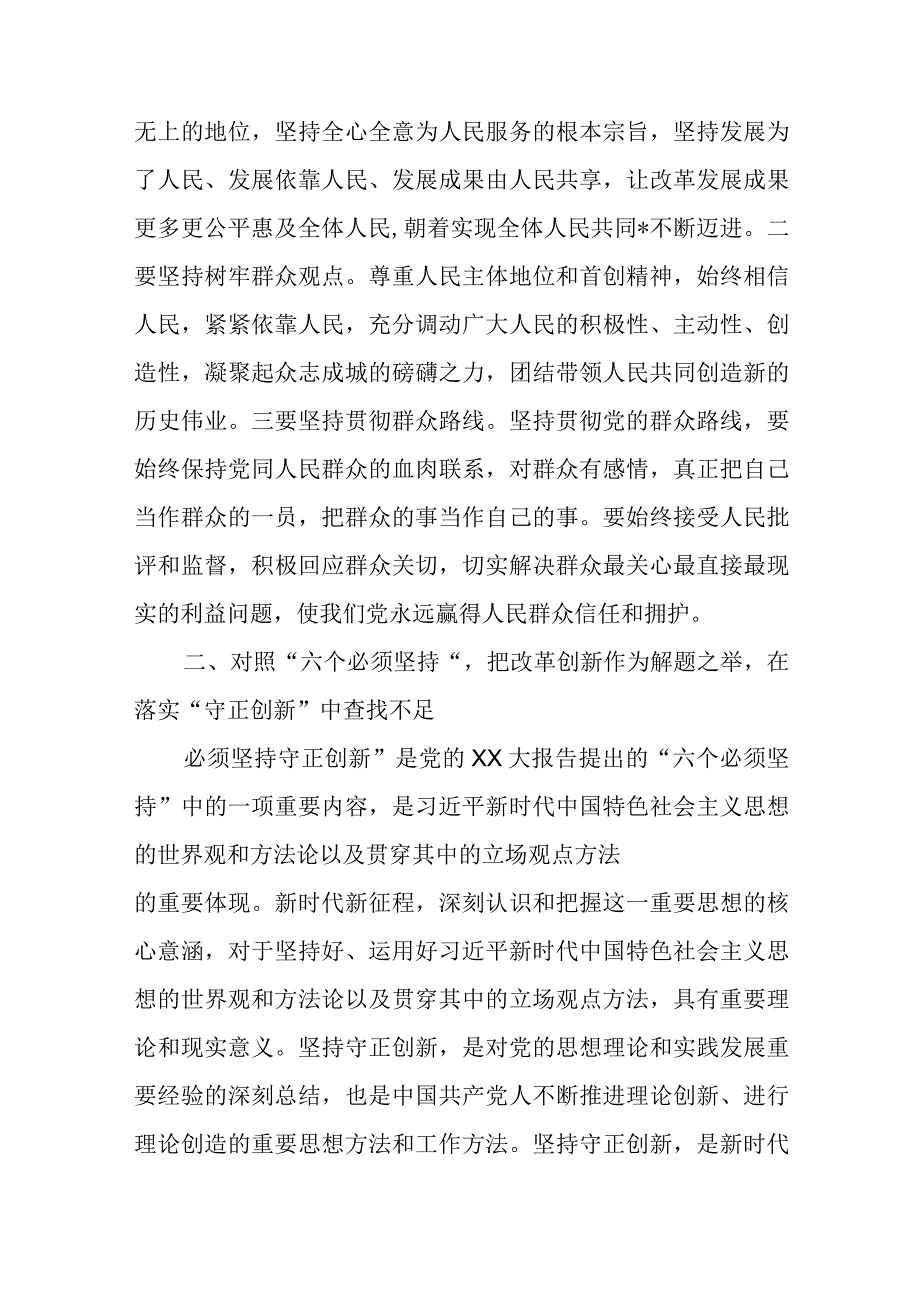 无上的地位，坚持全心全意为人民服务的根本宗旨，坚持发展为了人民、发展依靠人民、发展成果由人民共享，让改革发展成果更多更公平惠及全体人民,朝着实现全体人民共同*不断迈进。二要坚持树牢群众观点。尊重人民主体地位和首创精神，始终相信人民，紧紧依靠人民，充分调动广大人民的积极性、主动性、创造性，凝聚起众志成城的磅礴之力，团结带领人民共同创造新的历史伟业。三要坚持贯彻群众路线。坚持贯彻党的群众路线，要始终保持党同人民群众的血肉联系，对群众有感情，真正把自己当作群众的一员，把群众的事当作自己的事。要始终接受人民批评和监督，积极回应群众关切，切实解决群众最关心最直接最现实的利益问题，使我们党永远赢得人民群众信任和拥护。

二、对照“六个必须坚持“，把改革创新作为解题之举，在落实“守正创新”中查找不足

必须坚持守正创新”是党的XX大报告提出的“六个必须坚持”中的一项重要内容，是习近平新时代中国特色社会主义思想的世界观和方法论以及贯穿其中的立场观点方法

的重要体现。新时代新征程，深刻认识和把握这一重要思想的核心意涵，对于坚持好、运用好习近平新时代中国特色社会主义思想的世界观和方法论以及贯穿其中的立场观点方法，具有重要理论和现实意义。坚持守正创新，是对党的思想理论和实践发展重要经验的深刻总结，也是中国共产党人不断推进理论创新、进行理论创造的重要思想方法和工作方法。坚持守正创新，是新时代